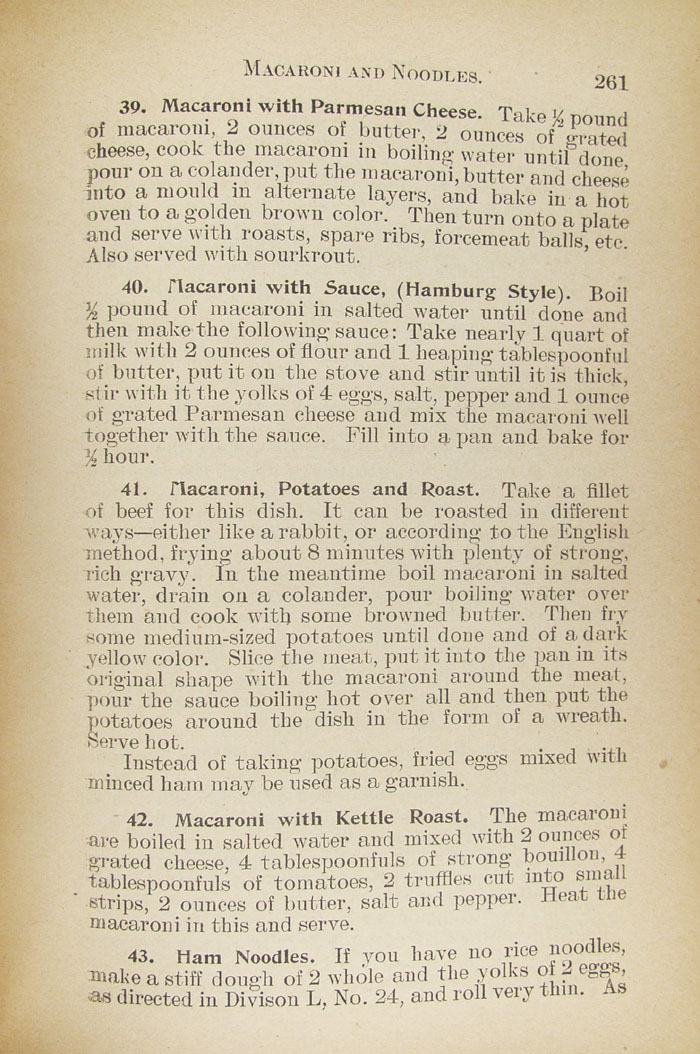 MACARONI AND NOODLES. 261

39. Macaroni with Parmesan Cheese. Take ½ pound of macaroni, 2 ounces of butter, 2 ounces of grated cheese, cook the macaroni in boiling water until done, pour on a colander, put the macaroni, butter and cheese into a mould in alternate layers, and bake in a hot oven to a golden brown color. Then turn onto a plate and serve with roasts, spare ribs, forcemeat balls, etc. Also served with sourkrout.

40. Macaroni with Sauce, (Hamburg Style). Boil ½ pound of macaroni in salted water until done and then make the following sauce: Take nearly 1 quart of milk with 2 ounces of flour and 1 heaping tablespoonful of butter, put it on the stove and stir until it is thick, stir with it the yolks of 4 eggs, salt, pepper and 1 ounce of grated Parmesan cheese and mix the macaroni well together with the sauce. Fill into a pan and bake for ½ hour.

41. Macaroni, Potatoes and Roast. Take a fillet of beef for this dish. It can be roasted in different ways—either like a rabbit, or according to the English method, frying about 8 minutes with plenty of strong, rich gravy. In the meantime boil macaroni in salted water, drain on a colander, pour boiling water over them and cook with some browned butter. Then fry some medium-sized potatoes until done and of a dark yellow color. Slice the meat, put it into the pan in its original shape with the macaroni around the meat, pour the sauce boiling hot over all and then put the potatoes around the dish in the form of a wreath. Serve hot.

Instead of taking potatoes, fried eggs mixed with minced ham may be used as a garnish.

42. Macaroni with Kettle Roast. The macaroni are boiled in salted water and mixed with 2 ounces of grated cheese, 4 tablespoonfuls of strong bouillon, 4 tablespoonfuls of tomatoes, 2 truffles cut into small strips, 2 ounces of butter, salt and pepper. Heat the macaroni in this and serve.

43. Ham Noodles. If you have no rice noodles, make a stiff dough of 2 whole and the yolks of 2 eggs, as directed in Divison L, No. 24, and roll very thin. As